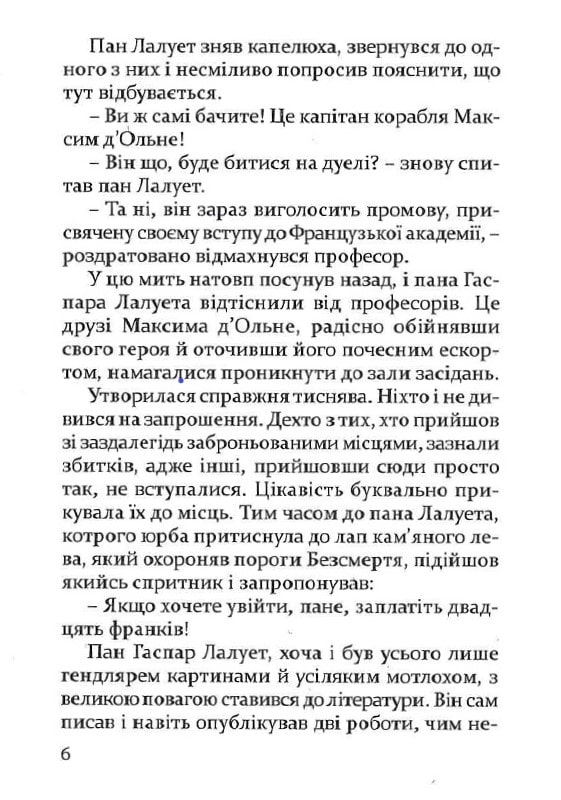 Пан Лалует зняв капелюха, звернувся до одного з них і несміливо попросив пояснити, що тут відбувається.

– Ви ж самі бачите! Це капітан корабля Максим д'Ольне!

– Він що, буде битися на дуелі? – знову спитав пан Лалует.

– Та ні, він зараз виголосить промову, присвячену своєму вступу до Французької академії, – роздратовано відмахнувся професор.

У цю мить натовп посунув назад, і пана Гаспара Лалуета відтіснили від професорів. Це друзі Максима д'Ольне, радісно обійнявши свого героя й оточивши його почесним ескортом, намагалися проникнути до зали засідань.

Утворилася справжня тиснява. Ніхто і не дивився на запрошення. Дехто з тих, хто прийшов зі заздалегідь заброньованими місцями, зазнали збитків, адже інші, прийшовши сюди просто так, не вступалися. Цікавість буквально прикувала їх до місць. Тим часом до пана Лалуета, котрого юрба притиснула до лап кам'яного лева, який охороняв пороги Безсмертя, підійшов якийсь спритник і запропонував:

– Якщо хочете увійти, пане, заплатіть двадцять франків!

Пан Гаспар Лалует, хоча і був усього лише гендлярем картинами й усіляким мотлохом, з великою повагою ставився до літератури. Він сам писав і навіть опублікував дві роботи, чим не-

6